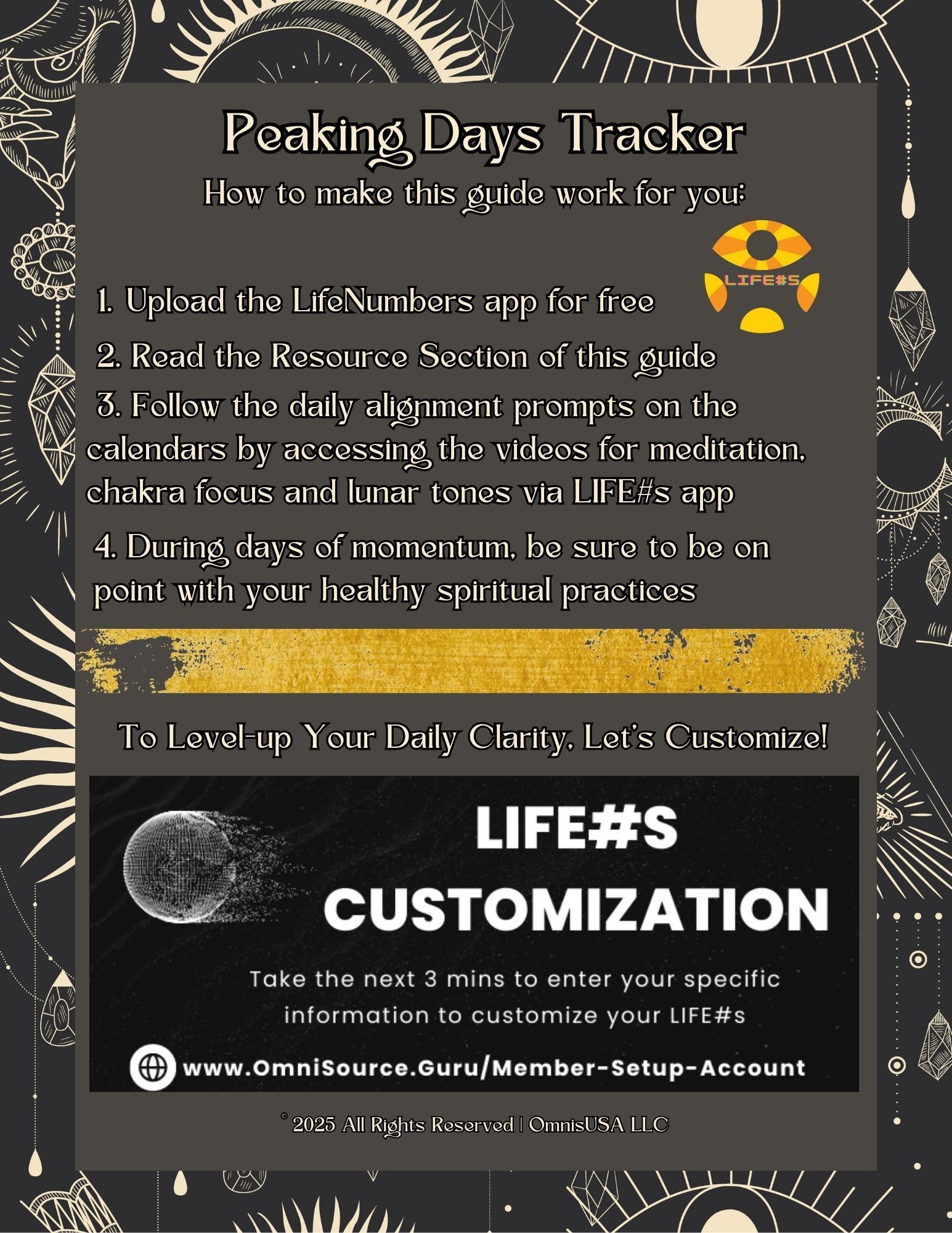 Peaking Days Tracker

How to make this guide work for you:

LIFE#S

1. Upload the LifeNumbers app for free

2. Read the Resource Section of this guide

3. Follow the daily alignment prompts on the calendars by accessing the videos for meditation, chakra focus and lunar tones via LIFE#s app

4. During days of momentum, be sure to be on point with your healthy spiritual practices

To Level-up Your Daily Clarity, Let's Customize!

LIFE#S CUSTOMIZATION

Take the next 3 mins to enter your specific information to customize your LIFE#s

www.OmniSource.Guru/Member-Setup-Account

© 2025 All Rights Reserved | OmnisUSA LLC